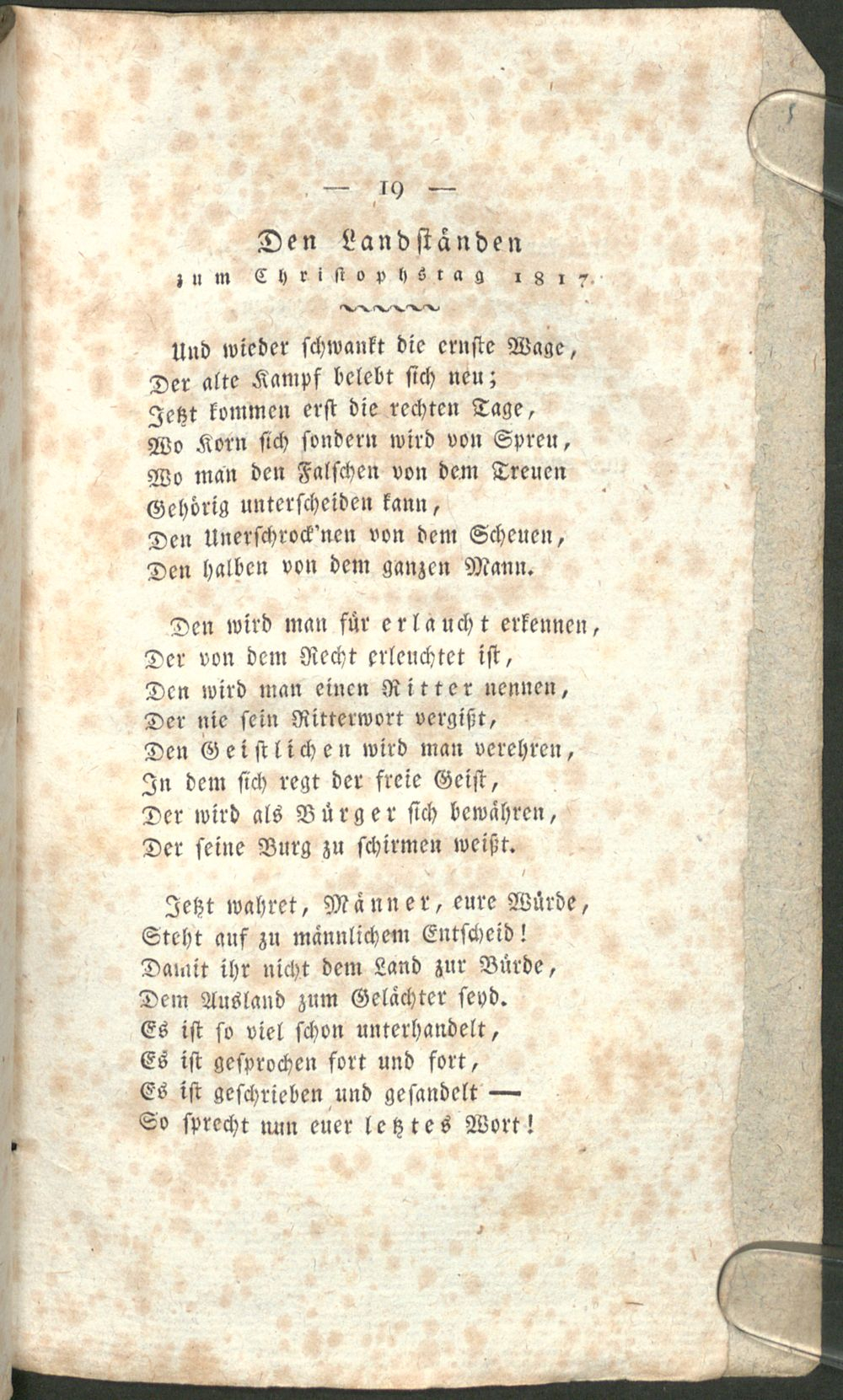 — 19 —

Den Landständen
zum Christophstag 1817.

Und wieder schwankt die ernste Wage,
Der alte Kampf belebt sich neu;
Jetzt kommen erst die rechten Tage,
Wo Korn sich sondern wird von Spreu,
Wo man den Falschen von dem Treuen
Gehörig unterscheiden kann,
Den Unerschrock'nen von dem Scheuen,
Den halben von dem ganzen Mann.

Den wird man für erlaucht erkennen,
Der von dem Recht erleuchtet ist,
Den wird man einen Ritter nennen,
Der nie sein Ritterwort vergißt,
Den Geistlichen wird man verehren,
In dem sich regt der freie Geist,
Der wird als Bürger sich bewähren,
Der seine Burg zu schirmen weißt.

Jetzt wahret, Männer, eure Würde,
Steht auf zu männlichem Entscheid!
Damit ihr nicht dem Land zur Bürde,
Dem Ausland zum Gelächter seyd.
Es ist so viel schon unterhandelt,
Es ist gesprochen fort und fort,
Es ist geschrieben und gesandelt —
So sprecht nun euer letztes Wort!